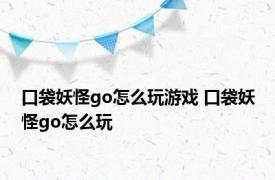 口袋妖怪go怎么玩游戏 口袋妖怪go怎么玩